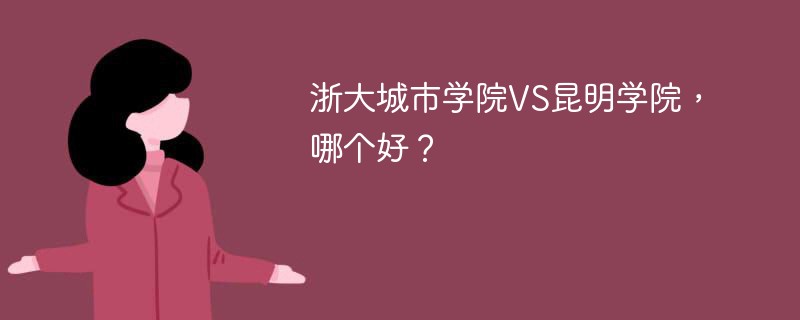 浙大城市学院VS昆明学院，哪个好？